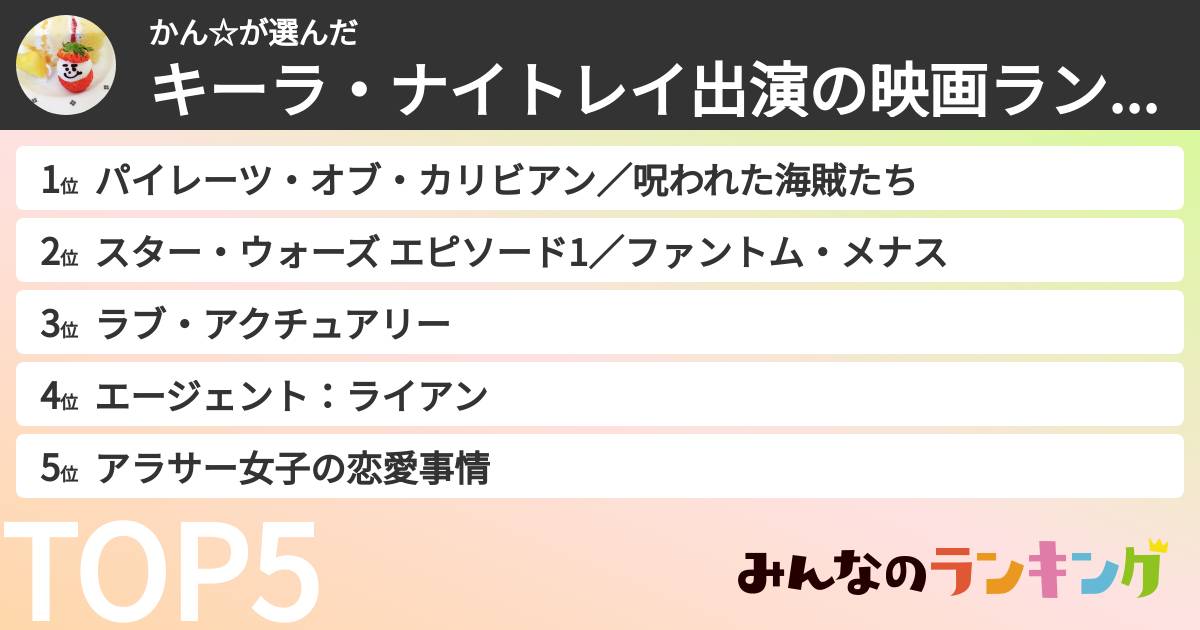 かん☆が選んだ
キーラ・ナイトレイ出演の映画ラン...

1位 パイレーツ・オブ・カリビアン／呪われた海賊たち
2位 スター・ウォーズ エピソード1／ファントム・メナス
3位 ラブ・アクチュアリー
4位 エージェント：ライアン
5位 アラサー女子の恋愛事情

TOP5
みんなのランキング